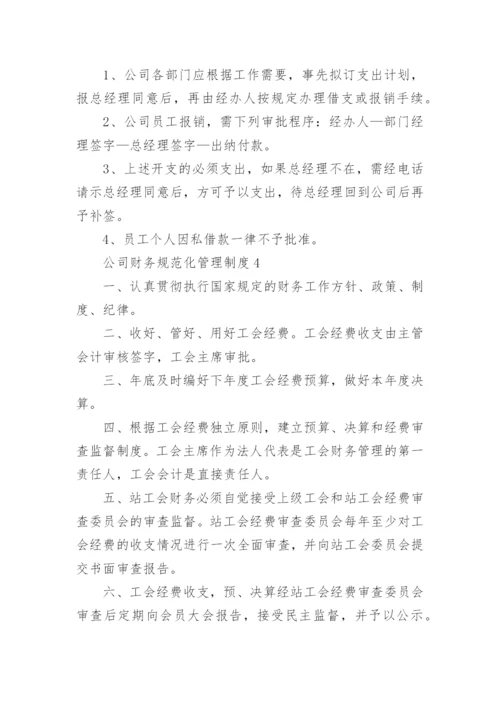 1、公司各部门应根据工作需要，事先拟订支出计划，报总经理同意后，再由经办人按规定办理借支或报销手续。

2、公司员工报销，需下列审批程序：经办人—部门经理签字—总经理签字—出纳付款。

3、上述开支的必须支出，如果总经理不在，需经电话请示总经理同意后，方可予以支出，待总经理回到公司后再予补签。

4、员工个人因私借款一律不予批准。

公司财务规范化管理制度4

一、认真贯彻执行国家规定的财务工作方针、政策、制度、纪律。

二、收好、管好、用好工会经费。工会经费收支由主管会计审核签字，工会主席审批。

三、年底及时编好下年度工会经费预算，做好本年度决算。

四、根据工会经费独立原则，建立预算、决算和经费审查监督制度。工会主席作为法人代表是工会财务管理的第一责任人，工会会计是直接责任人。

五、站工会财务必须自觉接受上级工会和站工会经费审查委员会的审查监督。站工会经费审查委员会每年至少对工会经费的收支情况进行一次全面审查，并向站工会委员会提交书面审查报告。

六、工会经费收支，预、决算经站工会经费审查委员会审查后定期向会员大会报告，接受民主监督，并予以公示。